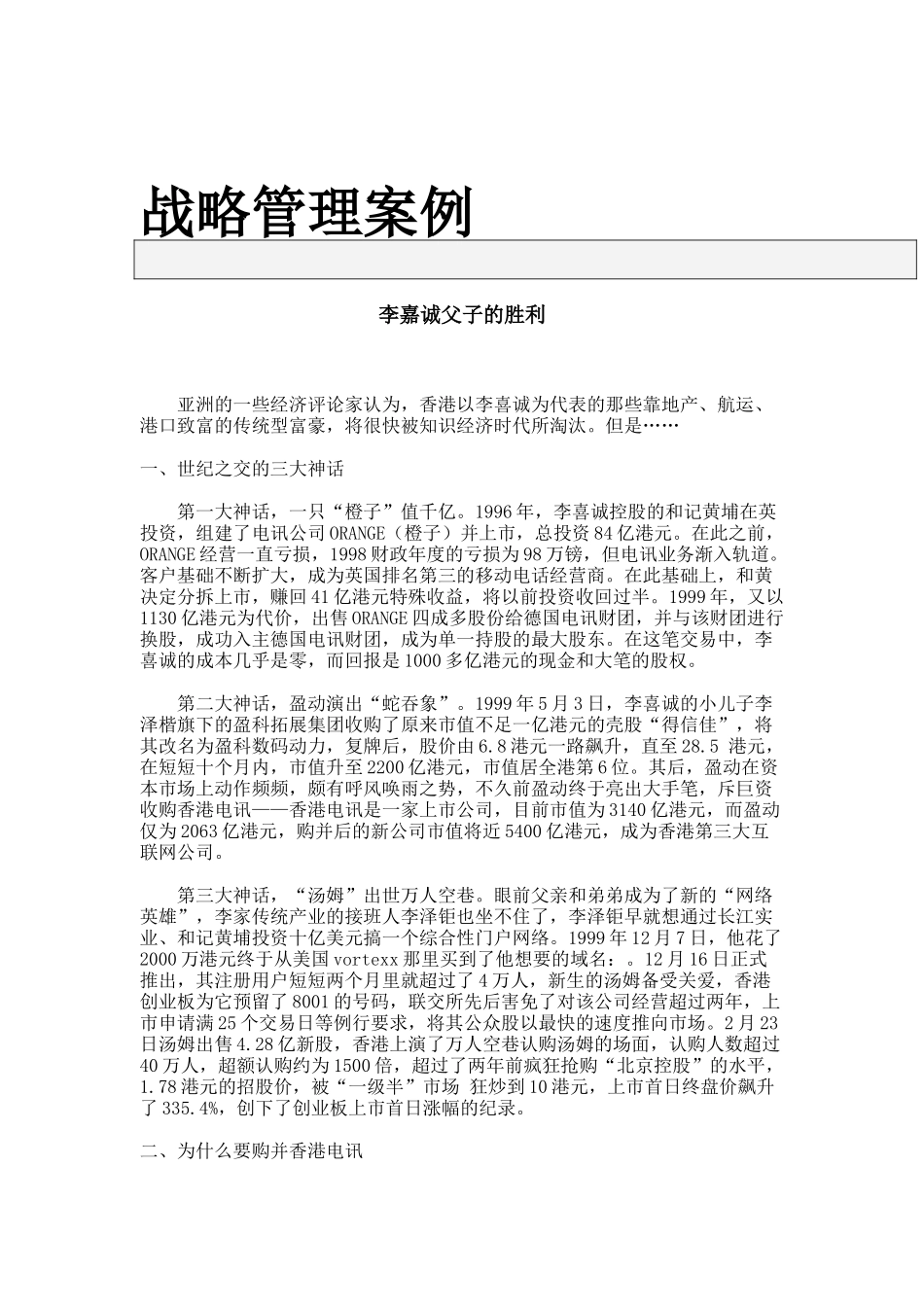 战略管理案例

李嘉诚父子的胜利

亚洲的一些经济评论家认为，香港以李喜诚为代表的那些靠地产、航运、港口致富的传统型富豪，将很快被知识经济时代所淘汰。但是……

一、世纪之交的三大神话

第一大神话，一只“橙子”值千亿。1996年，李喜诚控股的和记黄埔在英投资，组建了电讯公司ORANGE（橙子）并上市，总投资84亿港元。在此之前，ORANGE经营一直亏损，1998财政年度的亏损为98万镑，但电讯业务渐入轨道。客户基础不断扩大，成为英国排名第三的移动电话经营商。在此基础上，和黄决定分拆上市，赚回41亿港元特殊收益，将以前投资收回过半。1999年，又以1130亿港元为代价，出售ORANGE四成多股份给德国电讯财团，并与该财团进行换股，成功入主德国电讯财团，成为单一持股的最大股东。在这笔交易中，李喜诚的成本几乎是零，而回报是1000多亿港元的现金和大笔的股权。

第二大神话，盈动演出“蛇吞象”。1999年5月3日，李喜诚的小儿子李泽楷旗下的盈科拓展集团收购了原来市值不足一亿港元的壳股“得信佳”，将其改名为盈科数码动力，复牌后，股价由6.8港元一路飙升，直至28.5 港元，在短短十个月内，市值升至2200亿港元，市值居全港第6位。其后，盈动在资本市场上动作频频，颇有呼风唤雨之势，不久前盈动终于亮出大手笔，斥巨资收购香港电讯——香港电讯是一家上市公司，目前市值为3140亿港元，而盈动仅为2063亿港元，购并后的新公司市值将近5400亿港元，成为香港第三大互联网公司。

第三大神话，“汤姆”出世万人空巷。眼前父亲和弟弟成为了新的“网络英雄”，李家传统产业的接班人李泽钜也坐不住了，李泽钜早就想通过长江实业、和记黄埔投资十亿美元搞一个综合性门户网络。1999年12月7日，他花了2000万港元终于从美国vortexx那里买到了他想要的域名：。12月16日正式推出，其注册用户短短两个月里就超过了4万人，新生的汤姆备受关爱，香港创业板为它预留了8001的号码，联交所先后害免了对该公司经营超过两年，上市申请满25个交易日等例行要求，将其公众股以最快的速度推向市场。2月23日汤姆出售4.28亿新股，香港上演了万人空巷认购汤姆的场面，认购人数超过40万人，超额认购约为1500倍，超过了两年前疯狂抢购“北京控股”的水平，1.78港元的招股价，被“一级半”市场 狂炒到10港元，上市首日终盘价飙升了335.4%，创下了创业板上市首日涨幅的纪录。

二、为什么要购并香港电讯